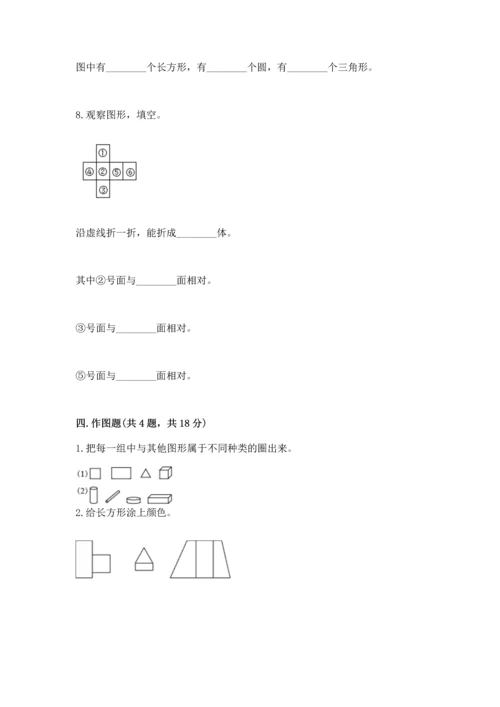 图中有________个长方形，有________个圆，有________个三角形。

8. 观察图形，填空。

①
④ ② ⑤ ⑥
③

沿虚线折一折，能折成________体。

其中②号面与________面相对。

③号面与________面相对。

⑤号面与________面相对。

四. 作图题(共 4 题，共 18 分)

1. 把每一组中与其他图形属于不同种类的圈出来。

(1)

(2)

2. 给长方形涂上颜色。